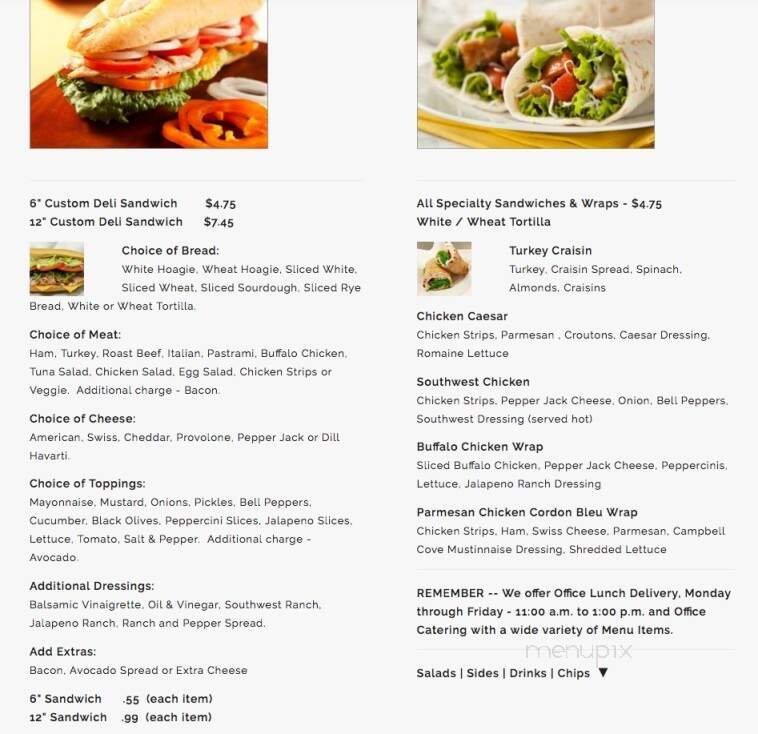 6" Custom Deli Sandwich $4.75
12" Custom Deli Sandwich $7.45

Choice of Bread:
White Hoagie, Wheat Hoagie, Sliced White, Sliced Wheat, Sliced Sourdough, Sliced Rye Bread, White or Wheat Tortilla.

Choice of Meat:
Ham, Turkey, Roast Beef, Italian, Pastrami, Buffalo Chicken, Tuna Salad, Chicken Salad, Egg Salad, Chicken Strips or Veggie. Additional charge - Bacon.

Choice of Cheese:
American, Swiss, Cheddar, Provolone, Pepper Jack or Dill Havarti.

Choice of Toppings:
Mayonnaise, Mustard, Onions, Pickles, Bell Peppers, Cucumber, Black Olives, Peppercini Slices, Jalapeno Slices, Lettuce, Tomato, Salt & Pepper. Additional charge - Avocado.

Additional Dressings:
Balsamic Vinaigrette, Oil & Vinegar, Southwest Ranch, Jalapeno Ranch, Ranch and Pepper Spread.

Add Extras:
Bacon, Avocado Spread or Extra Cheese

6" Sandwich .55 (each item)
12" Sandwich .99 (each item)

All Specialty Sandwiches & Wraps - $4.75
White / Wheat Tortilla

Turkey Craisin
Turkey, Craisin Spread, Spinach, Almonds, Craisins

Chicken Caesar
Chicken Strips, Parmesan , Croutons, Caesar Dressing, Romaine Lettuce

Southwest Chicken
Chicken Strips, Pepper Jack Cheese, Onion, Bell Peppers, Southwest Dressing (served hot)

Buffalo Chicken Wrap
Sliced Buffalo Chicken, Pepper Jack Cheese, Peppercinis, Lettuce, Jalapeno Ranch Dressing

Parmesan Chicken Cordon Bleu Wrap
Chicken Strips, Ham, Swiss Cheese, Parmesan, Campbell Cove Mustinnaise Dressing, Shredded Lettuce

REMEMBER -- We offer Office Lunch Delivery, Monday through Friday - 11:00 a.m. to 1:00 p.m. and Office Catering with a wide variety of Menu Items.

menupix

Salads | Sides | Drinks | Chips ▼